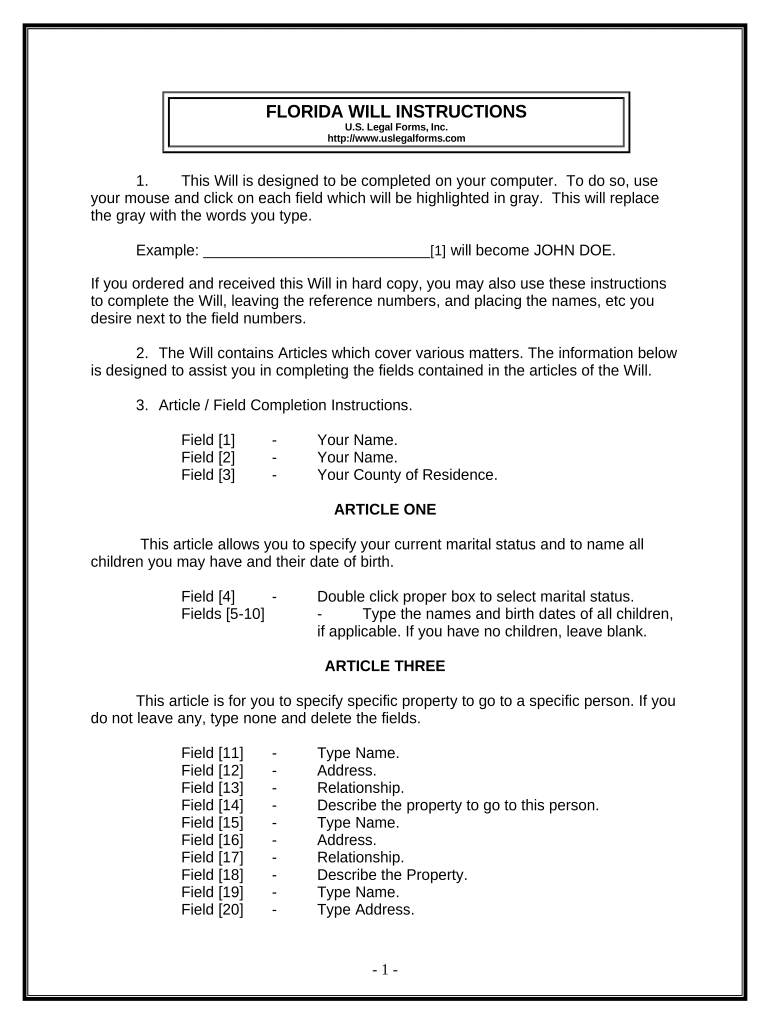 FLORIDA WILL INSTRUCTIONS
U.S. Legal Forms, Inc.
http://www.uslegalforms.com

1. This Will is designed to be completed on your computer. To do so, use your mouse and click on each field which will be highlighted in gray. This will replace the gray with the words you type.

Example: ____________________________[1] will become JOHN DOE.

If you ordered and received this Will in hard copy, you may also use these instructions to complete the Will, leaving the reference numbers, and placing the names, etc you desire next to the field numbers.

2. The Will contains Articles which cover various matters. The information below is designed to assist you in completing the fields contained in the articles of the Will.

3. Article / Field Completion Instructions.

Field [1] - Your Name.
Field [2] - Your Name.
Field [3] - Your County of Residence.

ARTICLE ONE

This article allows you to specify your current marital status and to name all children you may have and their date of birth.

Field [4] - Double click proper box to select marital status.
Fields [5-10] - Type the names and birth dates of all children, if applicable. If you have no children, leave blank.

ARTICLE THREE

This article is for you to specify specific property to go to a specific person. If you do not leave any, type none and delete the fields.

Field [11] - Type Name.
Field [12] - Address.
Field [13] - Relationship.
Field [14] - Describe the property to go to this person.
Field [15] - Type Name.
Field [16] - Address.
Field [17] - Relationship.
Field [18] - Describe the Property.
Field [19] - Type Name.
Field [20] - Type Address.

- 1 -